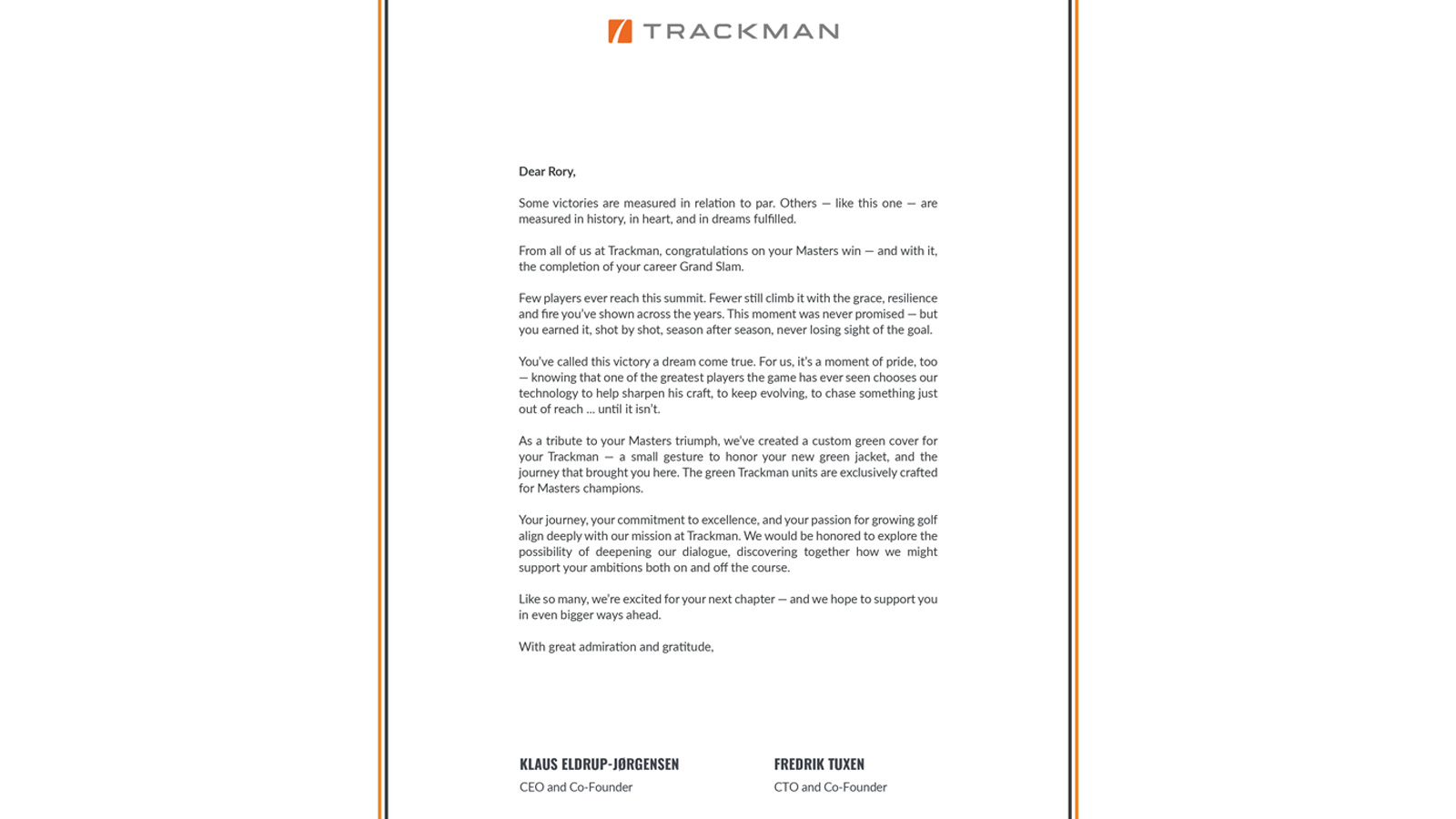 TRACKMAN

Dear Rory,

Some victories are measured in relation to par. Others — like this one — are measured in history, in heart, and in dreams fulfilled.

From all of us at Trackman, congratulations on your Masters win — and with it, the completion of your career Grand Slam.

Few players ever reach this summit. Fewer still climb it with the grace, resilience and fire you've shown across the years. This moment was never promised — but you earned it, shot by shot, season after season, never losing sight of the goal.

You've called this victory a dream come true. For us, it's a moment of pride, too — knowing that one of the greatest players the game has ever seen chooses our technology to help sharpen his craft, to keep evolving, to chase something just out of reach ... until it isn't.

As a tribute to your Masters triumph, we've created a custom green cover for your Trackman — a small gesture to honor your new green jacket, and the journey that brought you here. The green Trackman units are exclusively crafted for Masters champions.

Your journey, your commitment to excellence, and your passion for growing golf align deeply with our mission at Trackman. We would be honored to explore the possibility of deepening our dialogue, discovering together how we might support your ambitions both on and off the course.

Like so many, we're excited for your next chapter — and we hope to support you in even bigger ways ahead.

With great admiration and gratitude,

KLAUS ELDRUP-JØRGENSEN
CEO and Co-Founder

FREDRIK TUXEN
CTO and Co-Founder